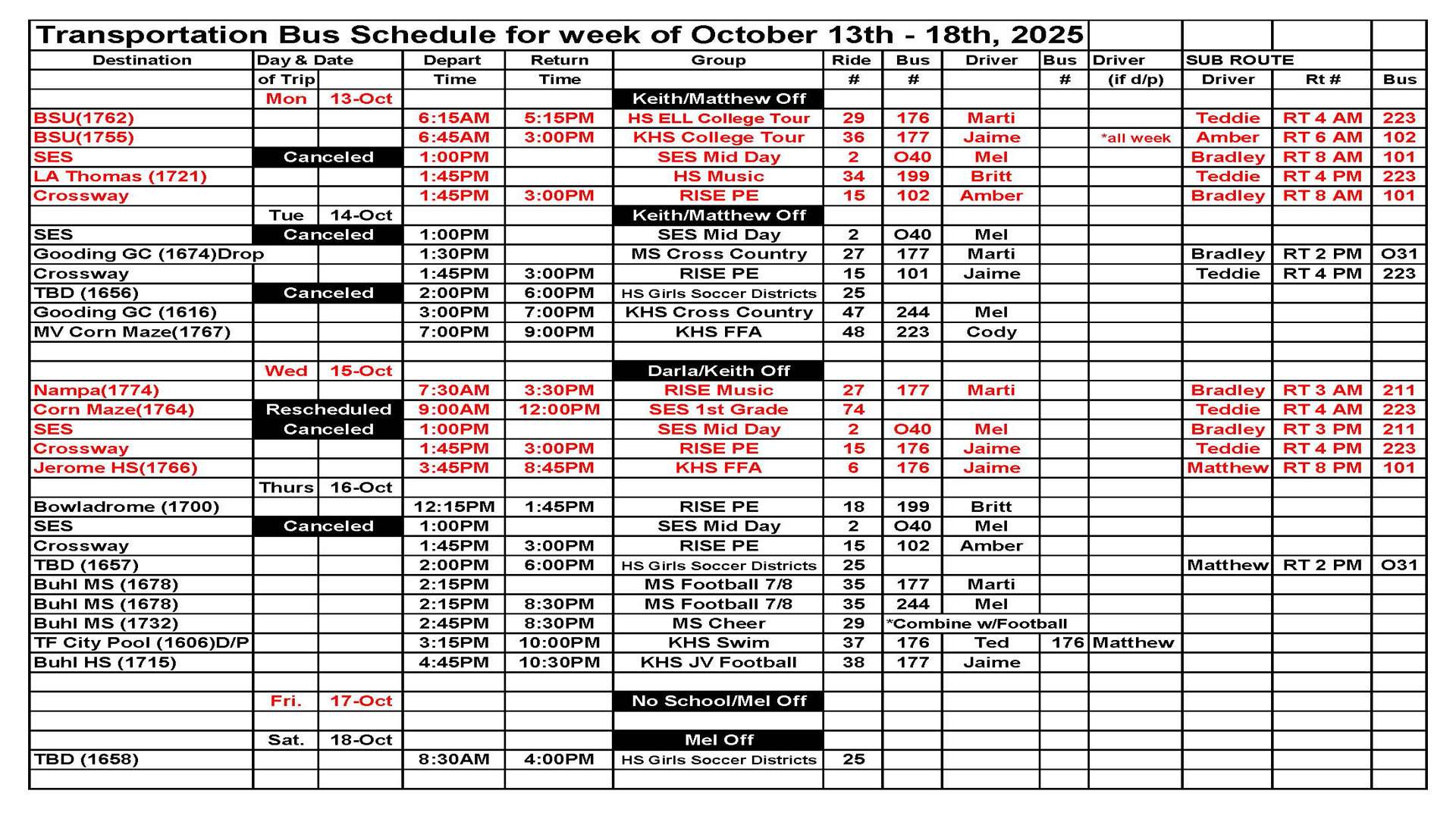 Transportation Bus Schedule for week of October 13th - 18th, 2025

| Destination | Day & Date of Trip | | Depart Time | Return Time | Group | Ride # | Bus # | Driver | Bus # | Driver (if d/p) | SUB ROUTE Driver | Rt # | Bus |
|---|---|---|---|---|---|---|---|---|---|---|---|---|---|
| | Mon | 13-Oct | | | Keith/Matthew Off | | | | | | | | |
| BSU(1762) | | | 6:15AM | 5:15PM | HS ELL College Tour | 29 | 176 | Marti | | | Teddie | RT 4 AM | 223 |
| BSU(1755) | | | 6:45AM | 3:00PM | KHS College Tour | 36 | 177 | Jaime | | *all week | Amber | RT 6 AM | 102 |
| SES | Canceled | | 1:00PM | | SES Mid Day | 2 | O40 | Mel | | | Bradley | RT 8 AM | 101 |
| LA Thomas (1721) | | | 1:45PM | | HS Music | 34 | 199 | Britt | | | Teddie | RT 4 PM | 223 |
| Crossway | | | 1:45PM | 3:00PM | RISE PE | 15 | 102 | Amber | | | Bradley | RT 8 AM | 101 |
| | Tue | 14-Oct | | | Keith/Matthew Off | | | | | | | | |
| SES | Canceled | | 1:00PM | | SES Mid Day | 2 | O40 | Mel | | | | | |
| Gooding GC (1674)Drop | | | 1:30PM | | MS Cross Country | 27 | 177 | Marti | | | Bradley | RT 2 PM | O31 |
| Crossway | | | 1:45PM | 3:00PM | RISE PE | 15 | 101 | Jaime | | | Teddie | RT 4 PM | 223 |
| TBD (1656) | Canceled | | 2:00PM | 6:00PM | HS Girls Soccer Districts | 25 | | | | | | | |
| Gooding GC (1616) | | | 3:00PM | 7:00PM | KHS Cross Country | 47 | 244 | Mel | | | | | |
| MV Corn Maze(1767) | | | 7:00PM | 9:00PM | KHS FFA | 48 | 223 | Cody | | | | | |
| | | | | | | | | | | | | | |
| | Wed | 15-Oct | | | Darla/Keith Off | | | | | | | | |
| Nampa(1774) | | | 7:30AM | 3:30PM | RISE Music | 27 | 177 | Marti | | | Bradley | RT 3 AM | 211 |
| Corn Maze(1764) | Rescheduled | | 9:00AM | 12:00PM | SES 1st Grade | 74 | | | | | Teddie | RT 4 AM | 223 |
| SES | Canceled | | 1:00PM | | SES Mid Day | 2 | O40 | Mel | | | Bradley | RT 3 PM | 211 |
| Crossway | | | 1:45PM | 3:00PM | RISE PE | 15 | 176 | Jaime | | | Teddie | RT 4 PM | 223 |
| Jerome HS(1766) | | | 3:45PM | 8:45PM | KHS FFA | 6 | 176 | Jaime | | | Matthew | RT 8 PM | 101 |
| | Thurs | 16-Oct | | | | | | | | | | | |
| Bowladrome (1700) | | | 12:15PM | 1:45PM | RISE PE | 18 | 199 | Britt | | | | | |
| SES | Canceled | | 1:00PM | | SES Mid Day | 2 | O40 | Mel | | | | | |
| Crossway | | | 1:45PM | 3:00PM | RISE PE | 15 | 102 | Amber | | | | | |
| TBD (1657) | | | 2:00PM | 6:00PM | HS Girls Soccer Districts | 25 | | | | | Matthew | RT 2 PM | O31 |
| Buhl MS (1678) | | | 2:15PM | | MS Football 7/8 | 35 | 177 | Marti | | | | | |
| Buhl MS (1678) | | | 2:15PM | 8:30PM | MS Football 7/8 | 35 | 244 | Mel | | | | | |
| Buhl MS (1732) | | | 2:45PM | 8:30PM | MS Cheer | 29 | *Combine w/Football | | | | | | |
| TF City Pool (1606)D/P | | | 3:15PM | 10:00PM | KHS Swim | 37 | 176 | Ted | 176 | Matthew | | | |
| Buhl HS (1715) | | | 4:45PM | 10:30PM | KHS JV Football | 38 | 177 | Jaime | | | | | |
| | | | | | | | | | | | | | |
| | Fri. | 17-Oct | | | No School/Mel Off | | | | | | | | |
| | | | | | | | | | | | | | |
| | Sat. | 18-Oct | | | Mel Off | | | | | | | | |
| TBD (1658) | | | 8:30AM | 4:00PM | HS Girls Soccer Districts | 25 | | | | | | | |